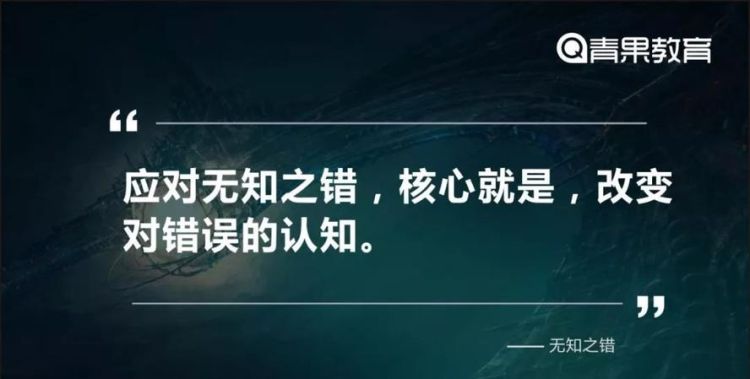 青果教育

“

应对无知之错，核心就是，改变对错误的认知。

”

—— 无知之错